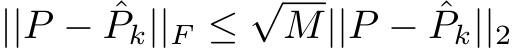 $||P - \hat{P}_k||_F \leq \sqrt{M}||P - \hat{P}_k||_2$